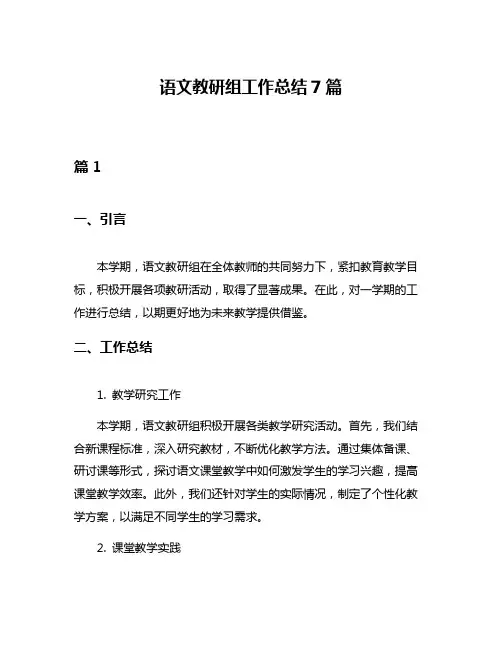 语文教研组工作总结 7 篇

篇 1

一、引言

本学期，语文教研组在全体教师的共同努力下，紧扣教育教学目标，积极开展各项教研活动，取得了显著成果。在此，对一学期的工作进行总结，以期更好地为未来教学提供借鉴。

二、工作总结

1. 教学研究工作

本学期，语文教研组积极开展各类教学研究活动。首先，我们结合新课程标准，深入研究教材，不断优化教学方法。通过集体备课、研讨课等形式，探讨语文课堂教学中如何激发学生的学习兴趣，提高课堂教学效率。此外，我们还针对学生的实际情况，制定了个性化教学方案，以满足不同学生的学习需求。

2. 课堂教学实践